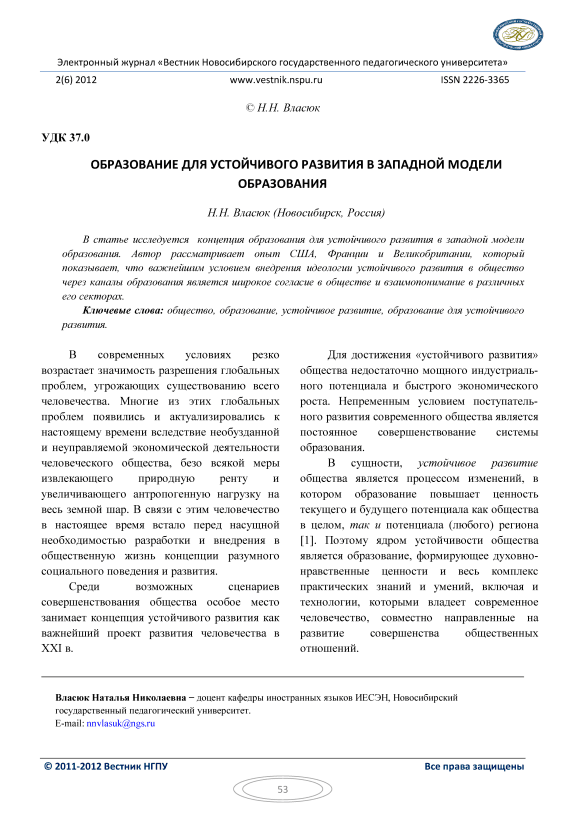 Электронный журнал «Вестник Новосибирского государственного педагогического университета»

2(6) 2012 www.vestnik.nspu.ru ISSN 2226-3365

© Н.Н. Власюк

УДК 37.0

ОБРАЗОВАНИЕ ДЛЯ УСТОЙЧИВОГО РАЗВИТИЯ В ЗАПАДНОЙ МОДЕЛИ ОБРАЗОВАНИЯ

Н.Н. Власюк (Новосибирск, Россия)

В статье исследуется концепция образования для устойчивого развития в западной модели образования. Автор рассматривает опыт США, Франции и Великобритании, который показывает, что важнейшим условием внедрения идеологии устойчивого развития в общество через каналы образования является широкое согласие в обществе и взаимопонимание в различных его секторах.

Ключевые слова: общество, образование, устойчивое развитие, образование для устойчивого развития.

В современных условиях резко возрастает значимость разрешения глобальных проблем, угрожающих существованию всего человечества. Многие из этих глобальных проблем появились и актуализировались к настоящему времени вследствие необузданной и неуправляемой экономической деятельности человеческого общества, безо всякой меры извлекающего природную ренту и увеличивающего антропогенную нагрузку на весь земной шар. В связи с этим человечество в настоящее время встало перед насущной необходимостью разработки и внедрения в общественную жизнь концепции разумного социального поведения и развития.

Среди возможных сценариев совершенствования общества особое место занимает концепция устойчивого развития как важнейший проект развития человечества в XXI в.

Для достижения «устойчивого развития» общества недостаточно мощного индустриального потенциала и быстрого экономического роста. Непременным условием поступательного развития современного общества является постоянное совершенствование системы образования.

В сущности, устойчивое развитие общества является процессом изменений, в котором образование повышает ценность текущего и будущего потенциала как общества в целом, так и потенциала (любого) региона [1]. Поэтому ядром устойчивости общества является образование, формирующее духовно-нравственные ценности и весь комплекс практических знаний и умений, включая и технологии, которыми владеет современное человечество, совместно направленные на развитие совершенства общественных отношений.

Власюк Наталья Николаевна – доцент кафедры иностранных языков ИЕСЭН, Новосибирский государственный педагогический университет.
E-mail: nnvlasuk@ngs.ru

© 2011-2012 Вестник НГПУ Все права защищены

53